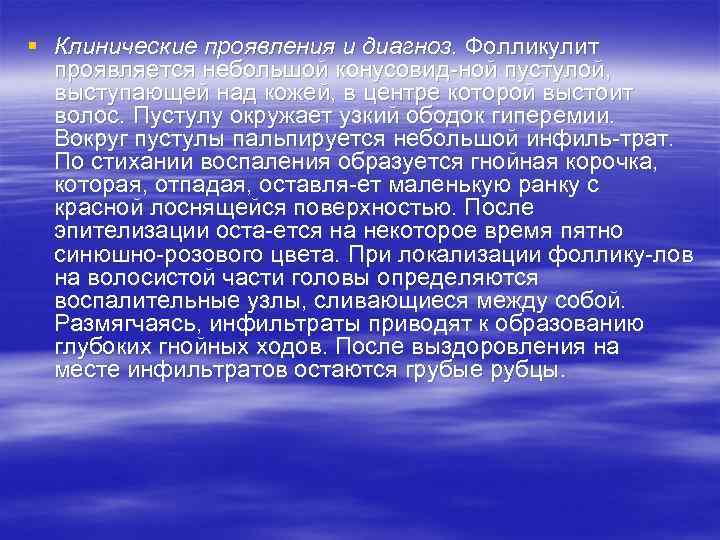 Клинические проявления и диагноз. Фолликулит проявляется небольшой конусовид-ной пустулой, выступающей над кожей, в центре которой выстоит волос. Пустулу окружает узкий ободок гиперемии. Вокруг пустулы пальпируется небольшой инфиль-трат. По стихании воспаления образуется гнойная корочка, которая, отпадая, оставля-ет маленькую ранку с красной лоснящейся поверхностью. После эпителизации оста-ется на некоторое время пятно синюшно-розового цвета. При локализации фоллику-лов на волосистой части головы определяются воспалительные узлы, сливающиеся между собой. Размягчаясь, инфильтраты приводят к образованию глубоких гнойных ходов. После выздоровления на месте инфильтратов остаются грубые рубцы.